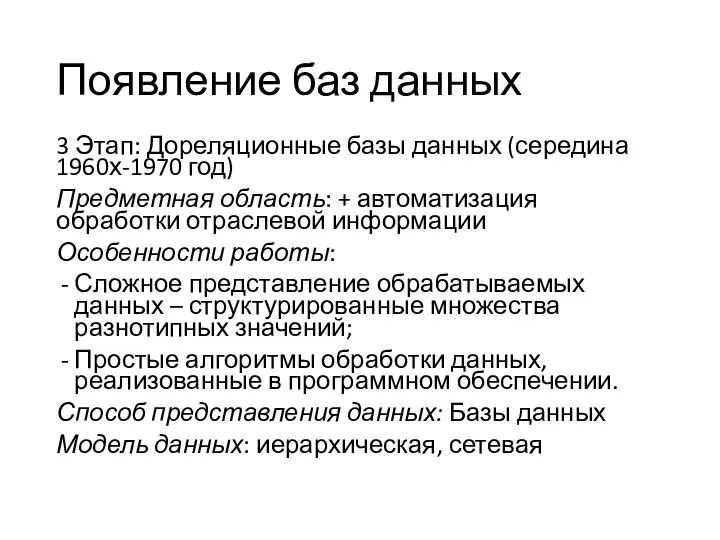 Появление баз данных

3 Этап: Дореляционные базы данных (середина 1960х-1970 год)

Предметная область: + автоматизация обработки отраслевой информации

Особенности работы:

- Сложное представление обрабатываемых данных – структурированные множества разнотипных значений;
- Простые алгоритмы обработки данных, реализованные в программном обеспечении.

Способ представления данных: Базы данных

Модель данных: иерархическая, сетевая